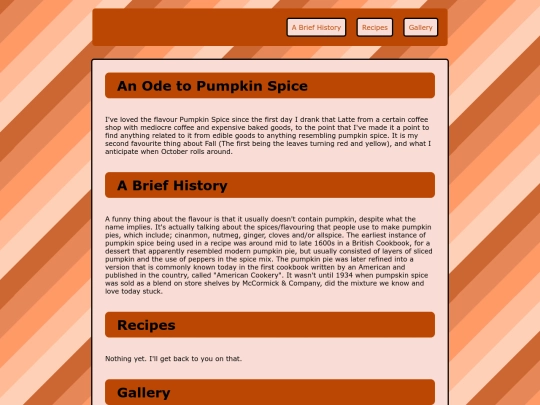 A Brief History Recipes Gallery

An Ode to Pumpkin Spice

I've loved the flavour Pumpkin Spice since the first day I drank that Latte from a certain coffee shop with mediocre coffee and expensive baked goods, to the point that I've made it a point to find anything related to it from edible goods to anything resembling pumpkin spice. It is my second favourite thing about Fall (The first being the leaves turning red and yellow), and what I anticipate when October rolls around.

A Brief History

A funny thing about the flavour is that it usually doesn't contain pumpkin, despite what the name implies. It's actually talking about the spices/flavouring that people use to make pumpkin pies, which include; cinanmon, nutmeg, ginger, cloves and/or allspice. The earliest instance of pumpkin spice being used in a recipe was around mid to late 1600s in a British Cookbook, for a dessert that apparently resembled modern pumpkin pie, but usually consisted of layers of sliced pumpkin and the use of peppers in the spice mix. The pumpkin pie was later refined into a version that is commonly known today in the first cookbook written by an American and published in the country, called "American Cookery". It wasn't until 1934 when pumpskin spice was sold as a blend on store shelves by McCormick & Company, did the mixture we know and love today stuck.

Recipes

Nothing yet. I'll get back to you on that.

Gallery